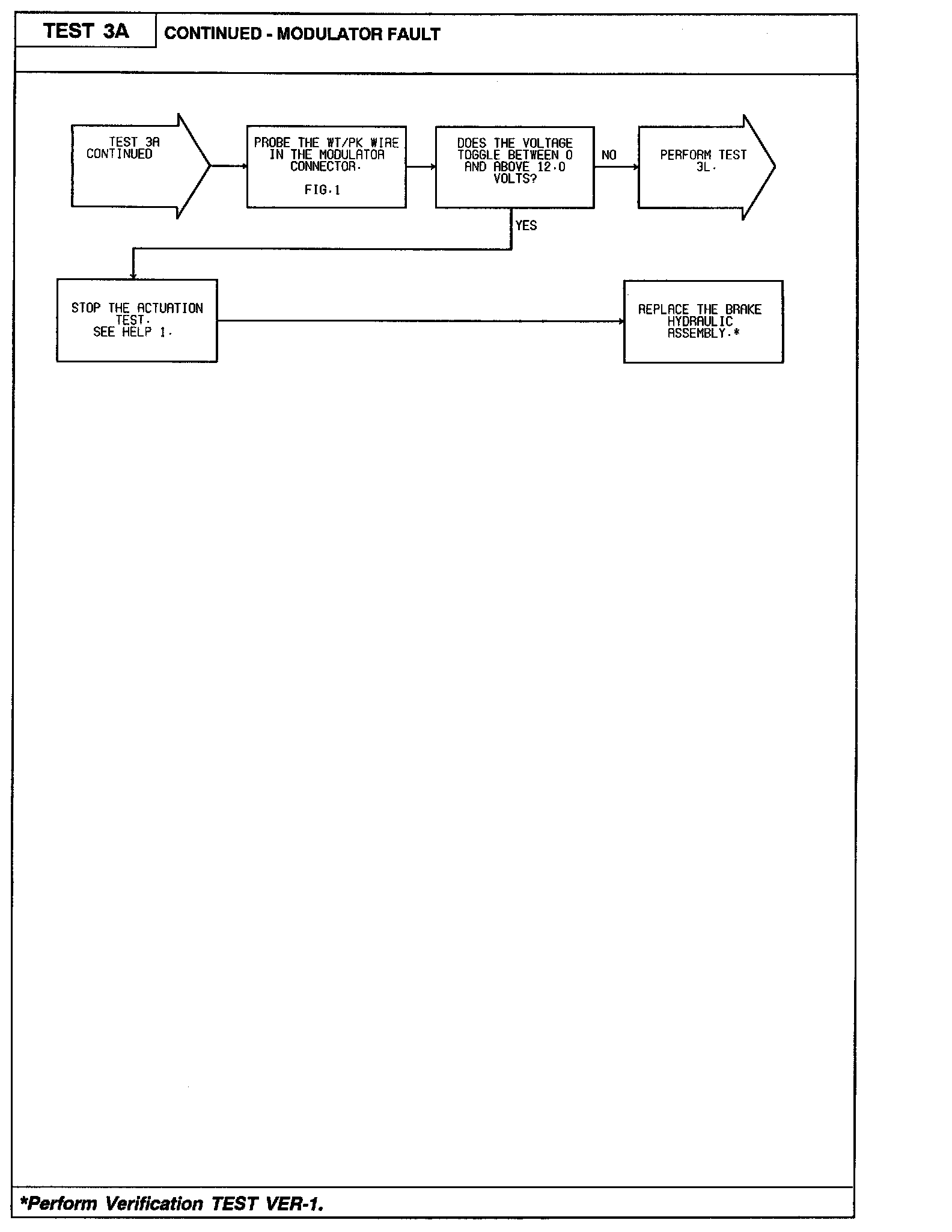 TEST 3A

CONTINUED - MODULATOR FAULT

TEST 3A CONTINUED

PROBE THE WT/PK WIRE IN THE MODULATOR CONNECTOR.

FIG.1

DOES THE VOLTAGE TOGGLE BETWEEN 0 AND ABOVE 12.0 VOLTS?

NO

PERFORM TEST 3L.

YES

STOP THE ACTUATION TEST. SEE HELP 1.

REPLACE THE BRAKE HYDRAULIC ASSEMBLY.*

*Perform Verification TEST VER-1.